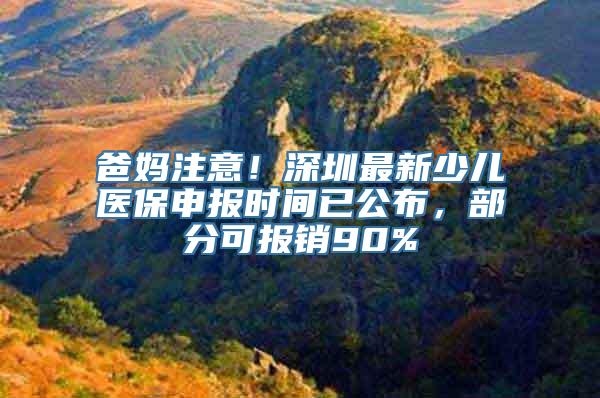 爸妈注意！深圳最新少儿医保申报时间已公布，部分可报销90%